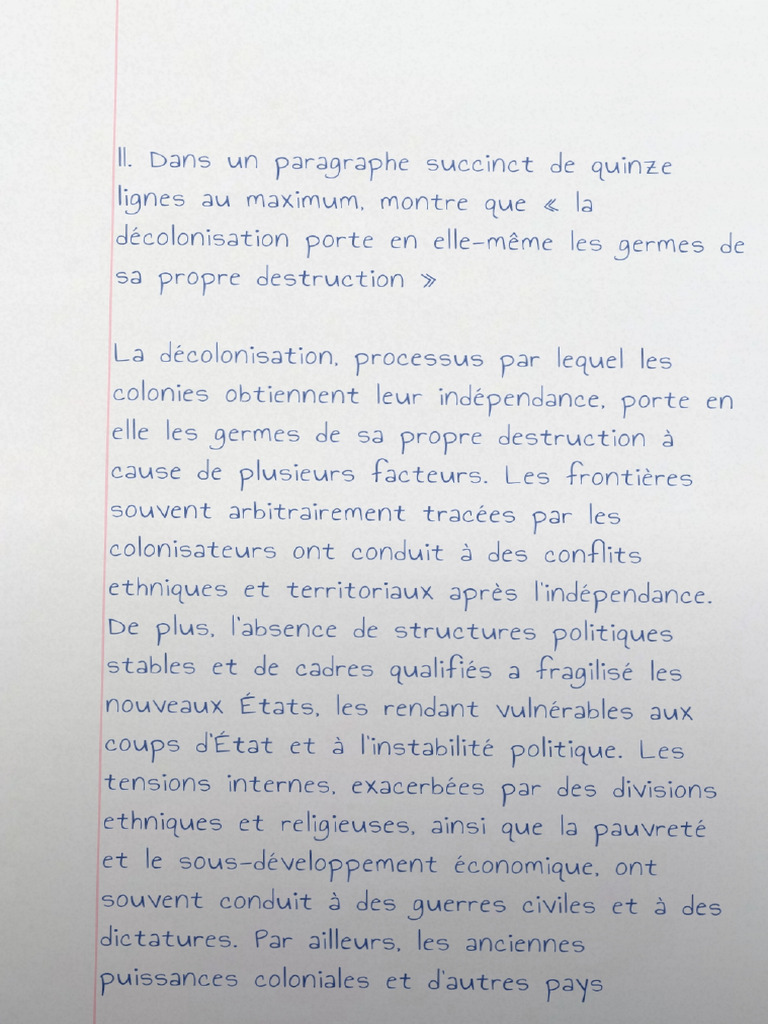 II. Dans un paragraphe succinct de quinze lignes au maximum, montre que « la décolonisation porte en elle-même les germes de sa propre destruction »

La décolonisation, processus par lequel les colonies obtiennent leur indépendance, porte en elle les germes de sa propre destruction à cause de plusieurs facteurs. Les frontières souvent arbitrairement tracées par les colonisateurs ont conduit à des conflits ethniques et territoriaux après l'indépendance. De plus, l'absence de structures politiques stables et de cadres qualifiés a fragilisé les nouveaux États, les rendant vulnérables aux coups d'État et à l'instabilité politique. Les tensions internes, exacerbées par des divisions ethniques et religieuses, ainsi que la pauvreté et le sous-développement économique, ont souvent conduit à des guerres civiles et à des dictatures. Par ailleurs, les anciennes puissances coloniales et d'autres pays